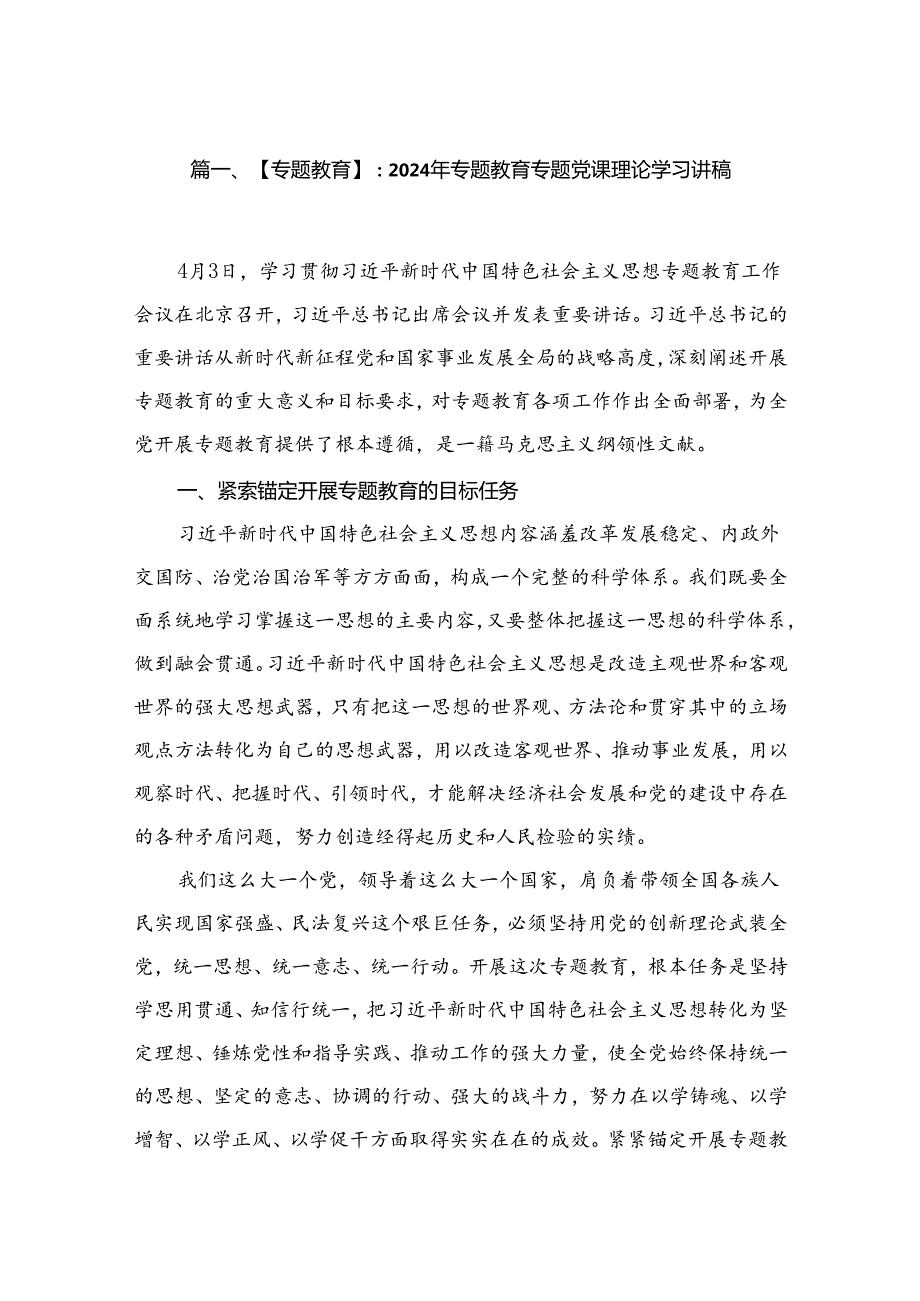 篇一、【专题教育】：2024年专题教育专题党课理论学习讲稿

4月3日，学习贯彻习近平新时代中国特色社会主义思想专题教育工作会议在北京召开，习近平总书记出席会议并发表重要讲话。习近平总书记的重要讲话从新时代新征程党和国家事业发展全局的战略高度，深刻阐述开展专题教育的重大意义和目标要求，对专题教育各项工作作出全面部署，为全党开展专题教育提供了根本遵循，是一籍马克思主义纲领性文献。

一、紧索锚定开展专题教育的目标任务

习近平新时代中国特色社会主义思想内容涵羞改革发展稳定、内政外交国防、治党治国治军等方方面面，构成一个完整的科学体系。我们既要全面系统地学习掌握这一思想的主要内容，又要整体把握这一思想的科学体系，做到融会贯通。习近平新时代中国特色社会主义思想是改造主观世界和客观世界的强大思想武器，只有把这一思想的世界观、方法论和贯穿其中的立场观点方法转化为自己的思想武器，用以改造客观世界、推动事业发展，用以观察时代、把握时代、引领时代，才能解决经济社会发展和党的建设中存在的各种矛盾问题，努力创造经得起历史和人民检验的实绩。

我们这么大一个党，领导着这么大一个国家，肩负着带领全国各族人民实现国家强盛、民法复兴这个艰巨任务，必须坚持用党的创新理论武装全党，统一思想、统一意志、统一行动。开展这次专题教育，根本任务是坚持学思用贯通、知信行统一，把习近平新时代中国特色社会主义思想转化为坚定理想、锤炼党性和指导实践、推动工作的强大力量，使全党始终保持统一的思想、坚定的意志、协调的行动、强大的战斗力，努力在以学铸魂、以学增智、以学正风、以学促干方面取得实实在在的成效。紧紧锚定开展专题教